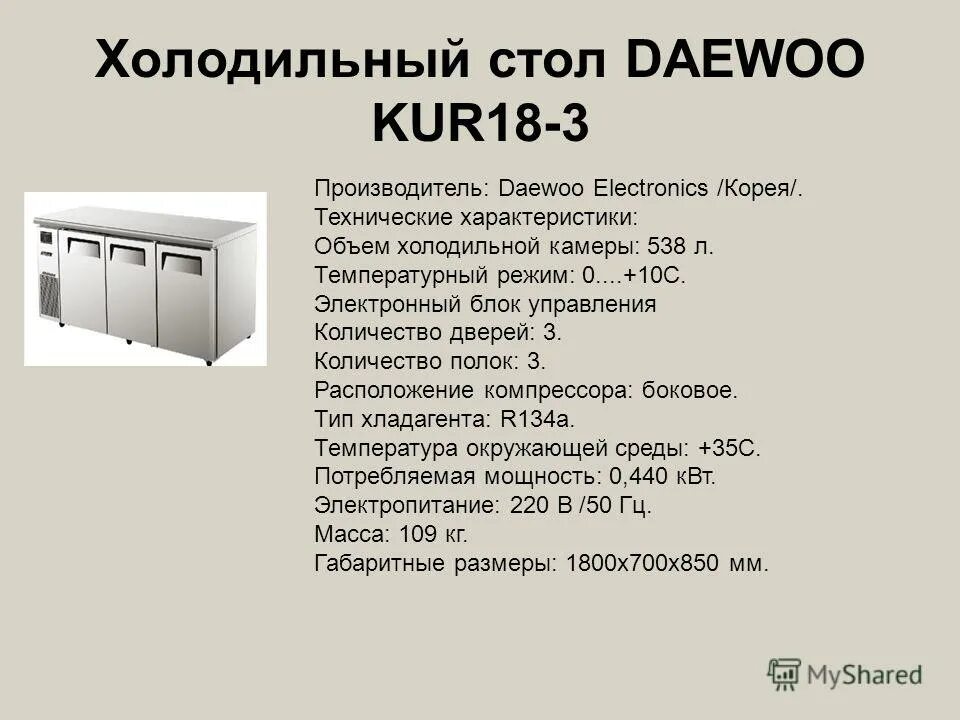 Холодильный стол DAEWOO KUR18-3

Производитель: Daewoo Electronics /Корея/.
Технические характеристики:
Объем холодильной камеры: 538 л.
Температурный режим: 0....+10С.
Электронный блок управления
Количество дверей: 3.
Количество полок: 3.
Расположение компрессора: боковое.
Тип хладагента: R134a.
Температура окружающей среды: +35С.
Потребляемая мощность: 0,440 кВт.
Электропитание: 220 В /50 Гц.
Масса: 109 кг.
Габаритные размеры: 1800х700х850 мм.

MyShared